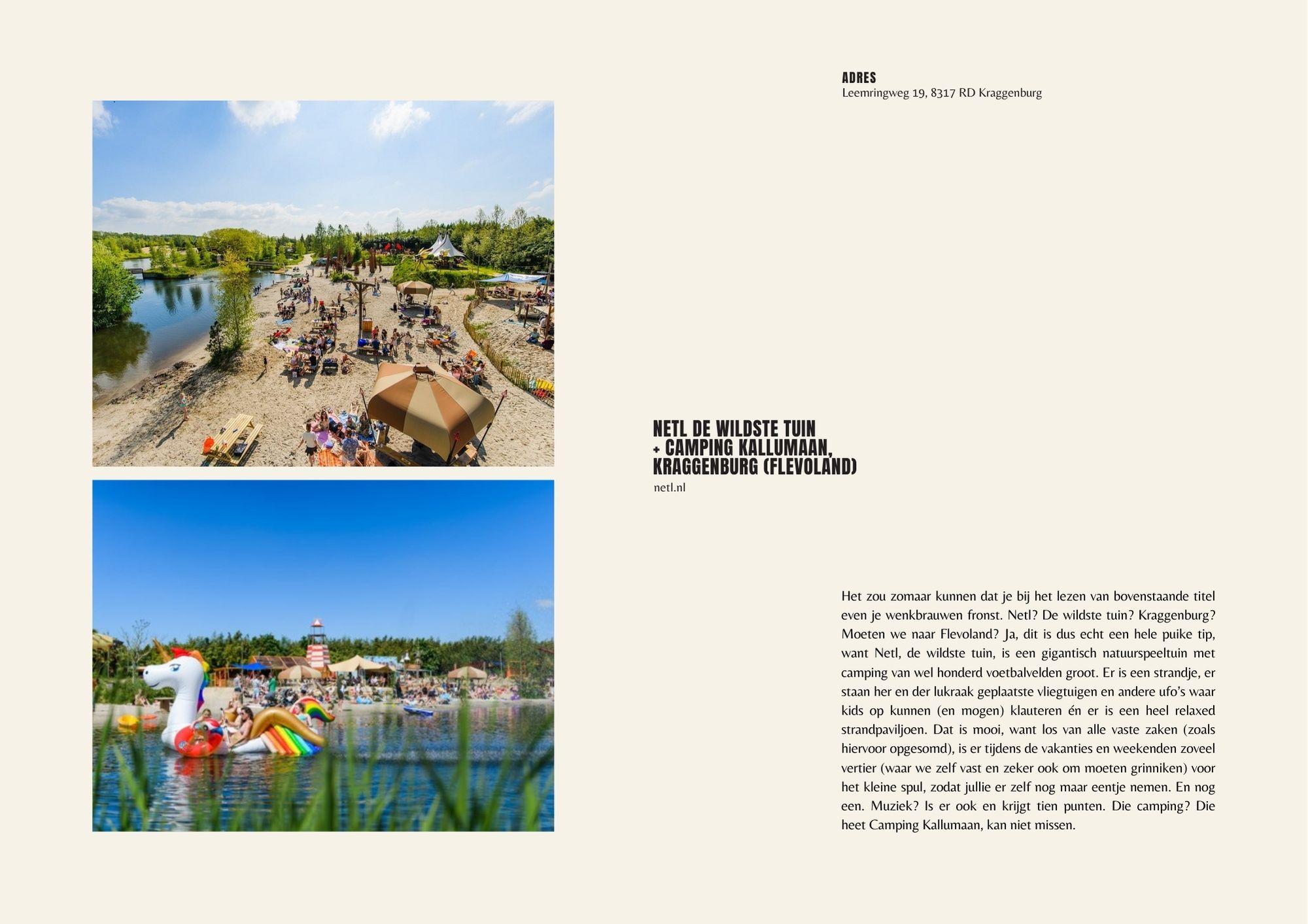 ADRES
Leemringweg 19, 8317 RD Kraggenburg

NETL DE WILDSTE TUIN
+ CAMPING KALLUMAAN,
KRAGGENBURG (FLEVOLAND)
netl.nl

Het zou zomaar kunnen dat je bij het lezen van bovenstaande titel even je wenkbrauwen fronst. Netl? De wildste tuin? Kraggenburg? Moeten we naar Flevoland? Ja, dit is dus echt een hele puike tip, want Netl, de wildste tuin, is een gigantisch natuurspeeltuin met camping van wel honderd voetbalvelden groot. Er is een strandje, er staan her en der lukraak geplaatste vliegtuigen en andere ufo's waar kids op kunnen (en mogen) klauteren én er is een heel relaxed strandpaviljoen. Dat is mooi, want los van alle vaste zaken (zoals hiervoor opgesomd), is er tijdens de vakanties en weekenden zoveel vertier (waar we zelf vast en zeker ook om moeten grinniken) voor het kleine spul, zodat jullie er zelf nog maar eentje nemen. En nog een. Muziek? Is er ook en krijgt tien punten. Die camping? Die heet Camping Kallumaan, kan niet missen.